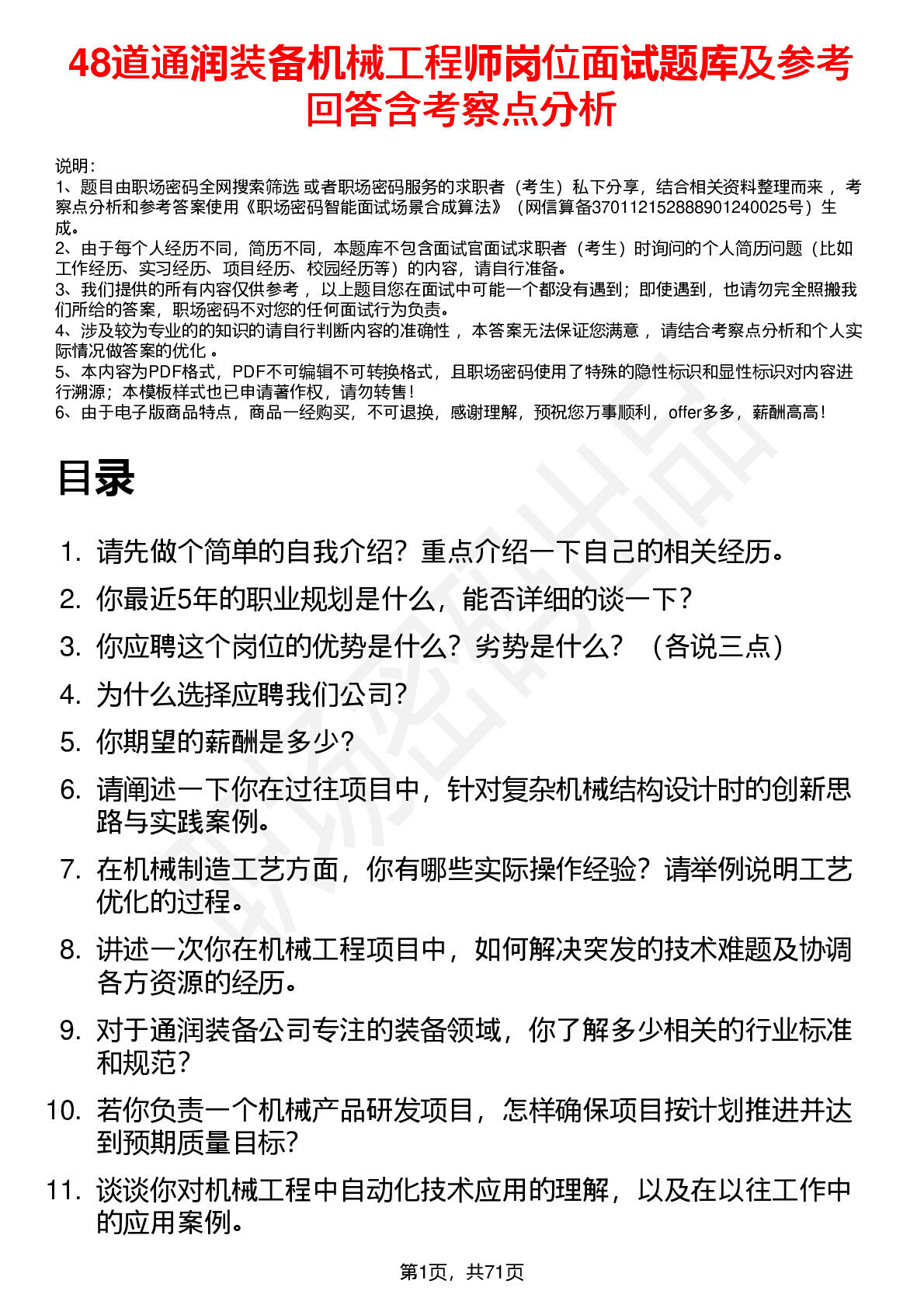 48道通润装备机械工程师岗位面试题库及参考回答含考察点分析

说明：
1、题目由职场密码全网搜索筛选 或者职场密码服务的求职者（考生）私下分享，结合相关资料整理而来，考察点分析和参考答案使用《职场密码智能面试场景合成算法》（网信算备370112152888901240025号）生成。
2、由于每个人经历不同，简历不同，本题库不包含面试官面试求职者（考生）时询问的个人简历问题（比如工作经历、实习经历、项目经历、校园经历等）的内容，请自行准备。
3、我们提供的所有内容仅供参考，以上题目您在面试中可能一个都没有遇到；即使遇到，也请勿完全照搬我们所给的答案，职场密码不对您的任何面试行为负责。
4、涉及较为专业的的知识的请自行判断内容的准确性，本答案无法保证您满意，请结合考察点分析和个人实际情况做答案的优化。
5、本内容为PDF格式，PDF不可编辑不可转换格式，且职场密码使用了特殊的隐性标识和显性标识对内容进行溯源；本模板样式也已申请著作权，请勿转售！
6、由于电子版商品特点，商品一经购买，不可退换，感谢理解，预祝您万事顺利，offer多多，薪酬高高！

目录

1. 请先做个简单的自我介绍？重点介绍一下自己的相关经历。
2. 你最近5年的职业规划是什么，能否详细的谈一下？
3. 你应聘这个岗位的优势是什么？劣势是什么？（各说三点）
4. 为什么选择应聘我们公司？
5. 你期望的薪酬是多少？
6. 请阐述一下你在过往项目中，针对复杂机械结构设计时的创新思路与实践案例。
7. 在机械制造工艺方面，你有哪些实际操作经验？请举例说明工艺优化的过程。
8. 讲述一次你在机械工程项目中，如何解决突发的技术难题及协调各方资源的经历。
9. 对于通润装备公司专注的装备领域，你了解多少相关的行业标准和规范？
10. 若你负责一个机械产品研发项目，怎样确保项目按计划推进并达到预期质量目标？
11. 谈谈你对机械工程中自动化技术应用的理解，以及在以往工作中的应用案例。

第1页，共71页

职场密码出品